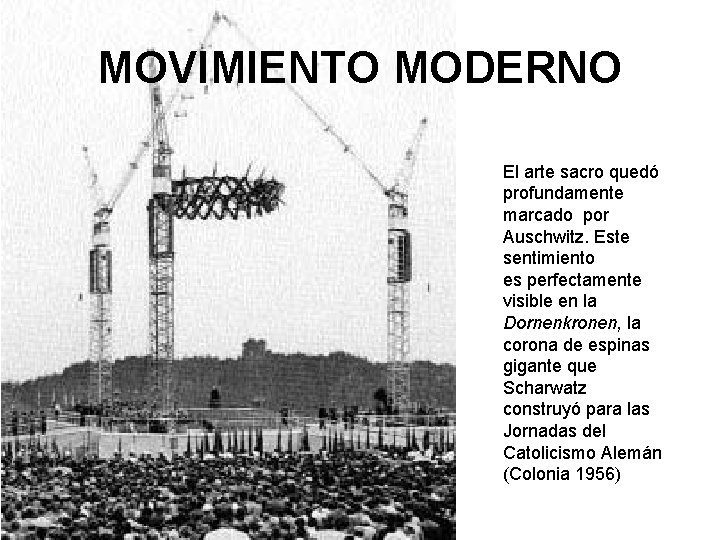 MOVIMIENTO MODERNO

El arte sacro quedó profundamente marcado por Auschwitz. Este sentimiento es perfectamente visible en la Dornenkronen, la corona de espinas gigante que Scharwatz construyó para las Jornadas del Catolicismo Alemán (Colonia 1956)